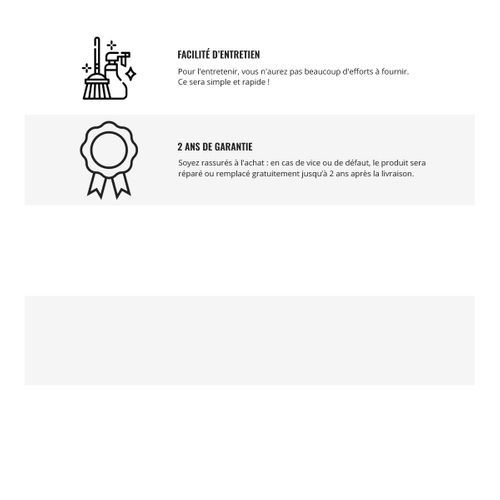 FACILITÉ D'ENTRETIEN

Pour l'entretenir, vous n'aurez pas beaucoup d'efforts à fournir. Ce sera simple et rapide !

2 ANS DE GARANTIE

Soyez rassurés à l'achat : en cas de vice ou de défaut, le produit sera réparé ou remplacé gratuitement jusqu'à 2 ans après la livraison.